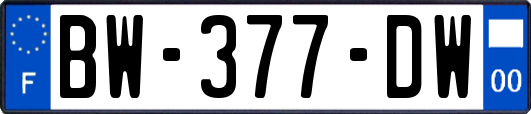 F

BW-377-DW

00